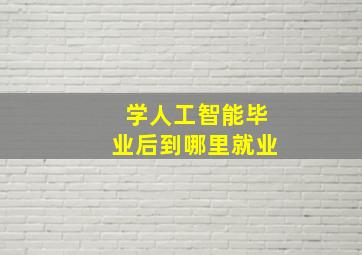 学人工智能毕业后到哪里就业